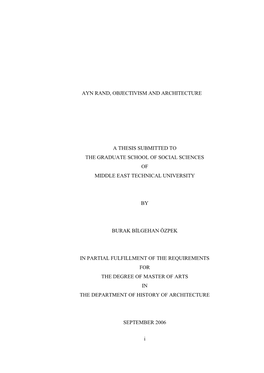 AYN RAND, OBJECTIVISM AND ARCHITECTURE

A THESIS SUBMITTED TO
THE GRADUATE SCHOOL OF SOCIAL SCIENCES
OF
MIDDLE EAST TECHNICAL UNIVERSITY

BY

BURAK BİLGEHAN ÖZPEK

IN PARTIAL FULFILLMENT OF THE REQUIREMENTS
FOR
THE DEGREE OF MASTER OF ARTS
IN
THE DEPARTMENT OF HISTORY OF ARCHITECTURE

SEPTEMBER 2006

i